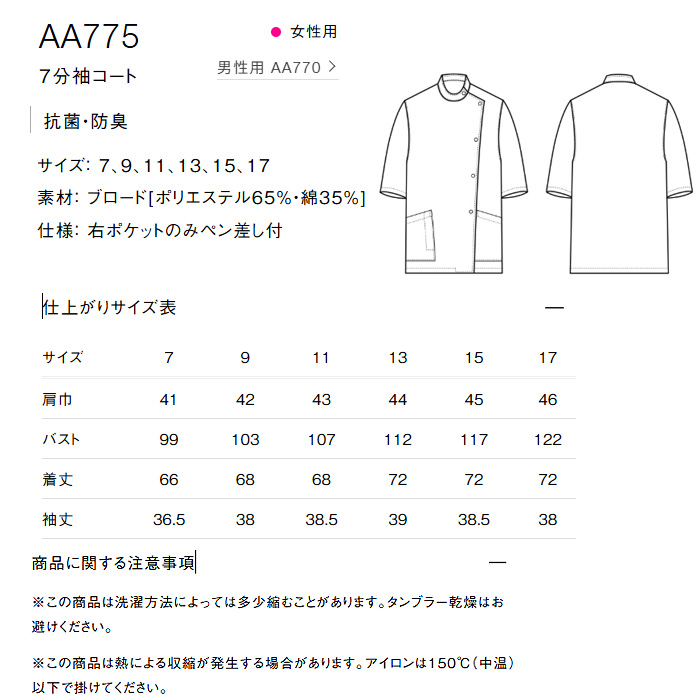 AA775

● 女性用

7分袖コート

男性用 AA770 >

抗菌・防臭

サイズ: 7、9、11、13、15、17

素材: ブロード[ポリエステル65%・綿35%]

仕様: 右ポケットのみペン差し付

仕上がりサイズ表

—

| サイズ | 7 | 9 | 11 | 13 | 15 | 17 |
|---|---|---|---|---|---|---|
| 肩巾 | 41 | 42 | 43 | 44 | 45 | 46 |
| バスト | 99 | 103 | 107 | 112 | 117 | 122 |
| 着丈 | 66 | 68 | 68 | 72 | 72 | 72 |
| 袖丈 | 36.5 | 38 | 38.5 | 39 | 38.5 | 38 |

商品に関する注意事項

—

※この商品は洗濯方法によっては多少縮むことがあります。タンブラー乾燥はお避けください。

※この商品は熱による収縮が発生する場合があります。アイロンは150℃(中温)以下で掛けてください。